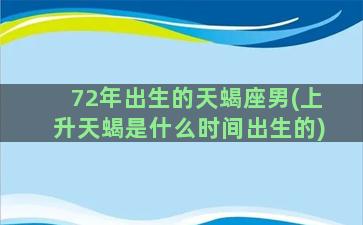 72年出生的天蝎座男(上升天蝎是什么时间出生的)